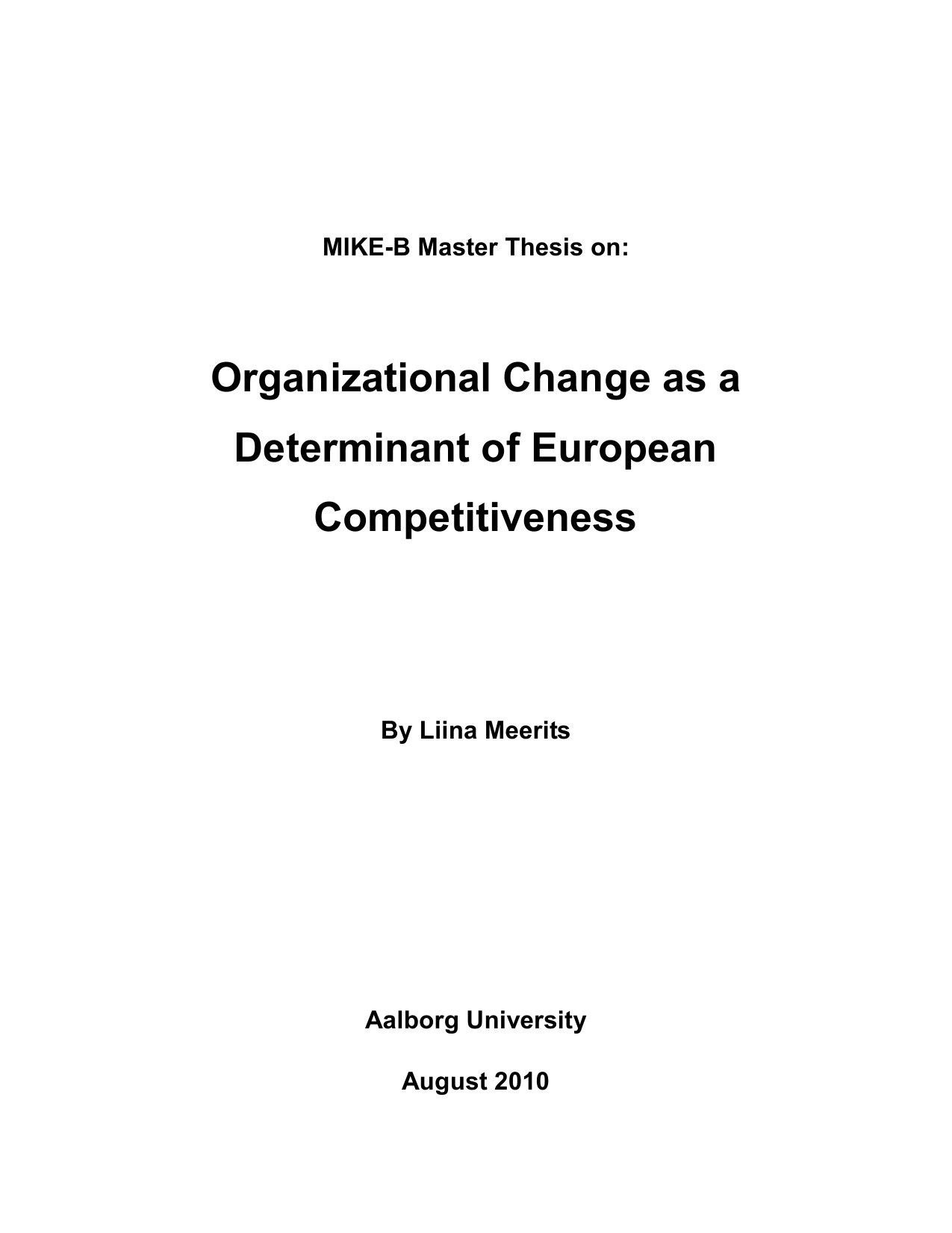 MIKE-B Master Thesis on:

Organizational Change as a Determinant of European Competitiveness

By Liina Meerits

Aalborg University

August 2010